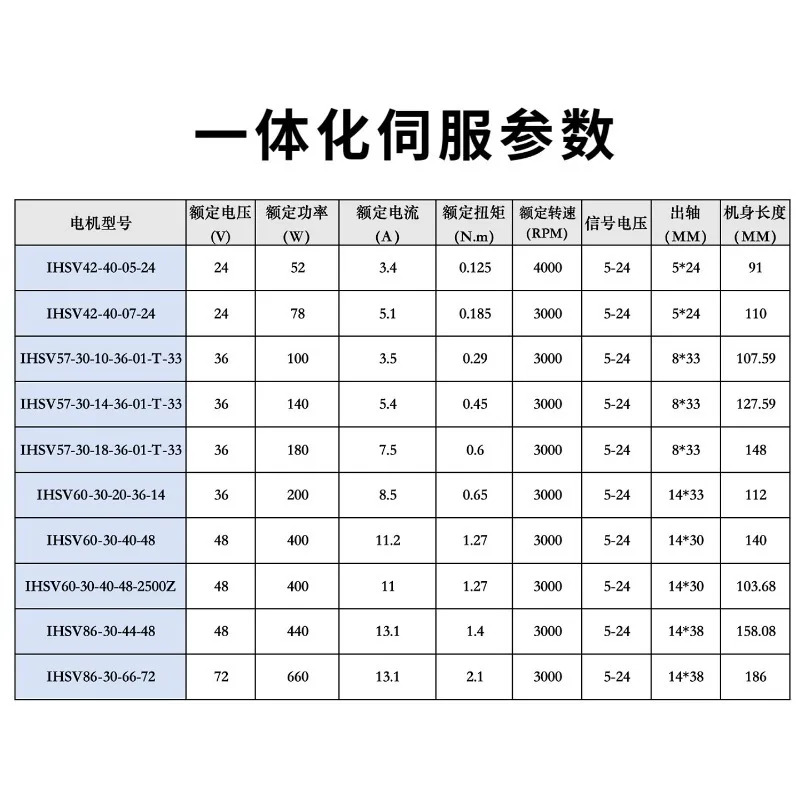 一体化伺服参数

| 电机型号 | 额定电压 (V) | 额定功率 (W) | 额定电流 (A) | 额定扭矩 (N.m) | 额定转速 (RPM) | 信号电压 | 出轴 (MM) | 机身长度 (MM) |
|---|---|---|---|---|---|---|---|---|
| IHSV42-40-05-24 | 24 | 52 | 3.4 | 0.125 | 4000 | 5-24 | 5*24 | 91 |
| IHSV42-40-07-24 | 24 | 78 | 5.1 | 0.185 | 3000 | 5-24 | 5*24 | 110 |
| IHSV57-30-10-36-01-T-33 | 36 | 100 | 3.5 | 0.29 | 3000 | 5-24 | 8*33 | 107.59 |
| IHSV57-30-14-36-01-T-33 | 36 | 140 | 5.4 | 0.45 | 3000 | 5-24 | 8*33 | 127.59 |
| IHSV57-30-18-36-01-T-33 | 36 | 180 | 7.5 | 0.6 | 3000 | 5-24 | 8*33 | 148 |
| IHSV60-30-20-36-14 | 36 | 200 | 8.5 | 0.65 | 3000 | 5-24 | 14*33 | 112 |
| IHSV60-30-40-48 | 48 | 400 | 11.2 | 1.27 | 3000 | 5-24 | 14*30 | 140 |
| IHSV60-30-40-48-2500Z | 48 | 400 | 11 | 1.27 | 3000 | 5-24 | 14*30 | 103.68 |
| IHSV86-30-44-48 | 48 | 440 | 13.1 | 1.4 | 3000 | 5-24 | 14*38 | 158.08 |
| IHSV86-30-66-72 | 72 | 660 | 13.1 | 2.1 | 3000 | 5-24 | 14*38 | 186 |